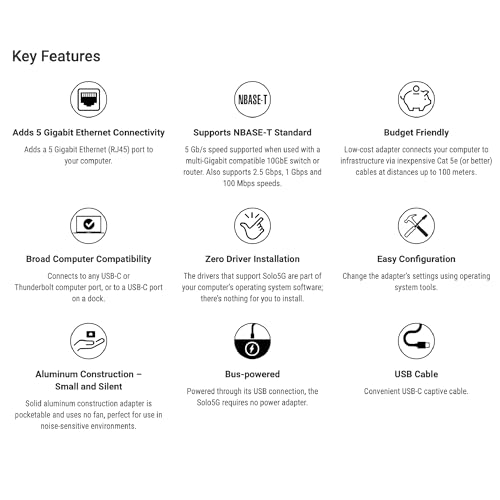 Key Features

NBASE-T

Adds 5 Gigabit Ethernet Connectivity

Adds a 5 Gigabit Ethernet (RJ45) port to your computer.

Supports NBASE-T Standard

5 Gb/s speed supported when used with a multi-Gigabit compatible 10GbE switch or router. Also supports 2.5 Gbps, 1 Gbps and 100 Mbps speeds.

Budget Friendly

Low-cost adapter connects your computer to infrastructure via inexpensive Cat 5e (or better) cables at distances up to 100 meters.

Broad Computer Compatibility

Connects to any USB-C or Thunderbolt computer port, or to a USB-C port on a dock.

Zero Driver Installation

The drivers that support Solo5G are part of your computer's operating system software; there's nothing for you to install.

Easy Configuration

Change the adapter's settings using operating system tools.

Aluminum Construction – Small and Silent

Solid aluminum construction adapter is pocketable and uses no fan, perfect for use in noise-sensitive environments.

Bus-powered

Powered through its USB connection, the Solo5G requires no power adapter.

USB Cable

Convenient USB-C captive cable.